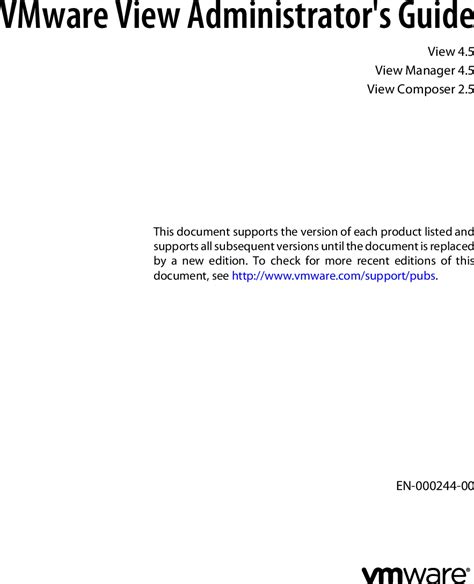 VMware View Administrator's Guide

View 4.5
View Manager 4.5
View Composer 2.5

This document supports the version of each product listed and supports all subsequent versions until the document is replaced by a new edition. To check for more recent editions of this document, see http://www.vmware.com/support/pubs.

EN-000244-00

vmware